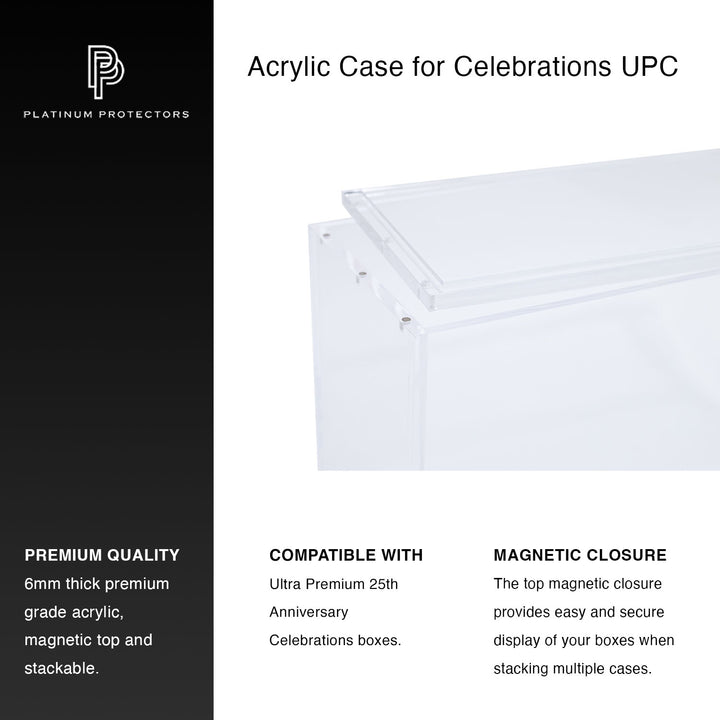 PLATINUM PROTECTORS

Acrylic Case for Celebrations UPC

PREMIUM QUALITY
6mm thick premium grade acrylic, magnetic top and stackable.

COMPATIBLE WITH
Ultra Premium 25th Anniversary Celebrations boxes.

MAGNETIC CLOSURE
The top magnetic closure provides easy and secure display of your boxes when stacking multiple cases.